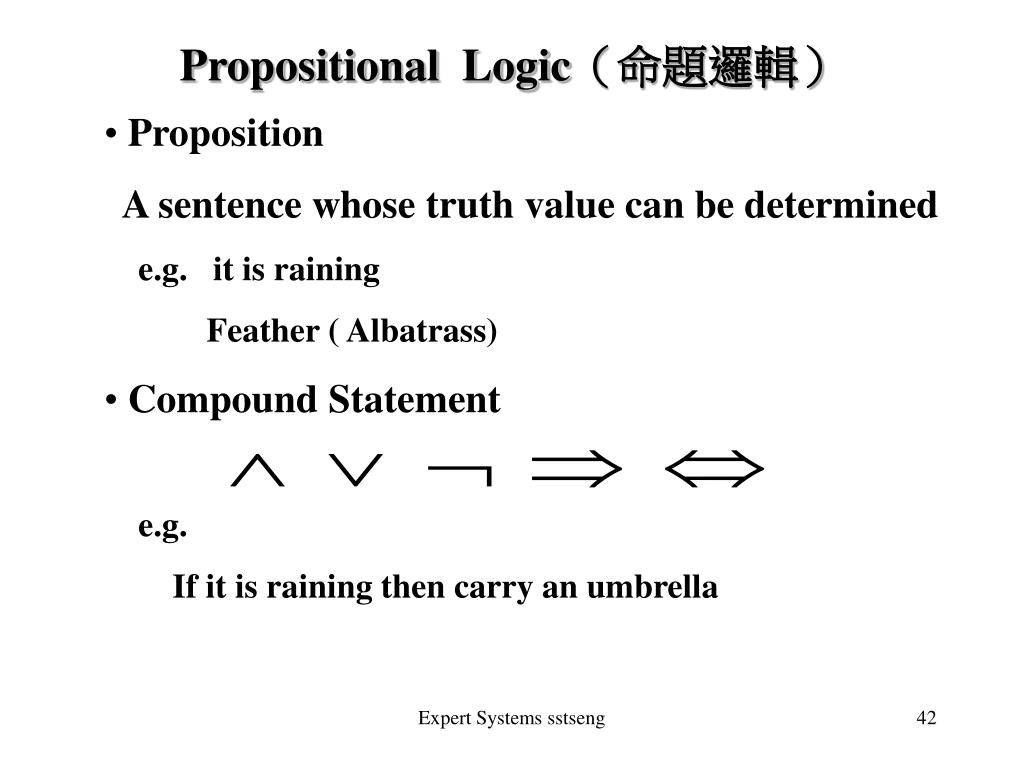 Propositional Logic（命題邏輯）

• Proposition

A sentence whose truth value can be determined

e.g. it is raining

Feather ( Albatrass)

• Compound Statement

$\wedge \quad \vee \quad \neg \quad \Rightarrow \quad \Leftrightarrow$

e.g.

If it is raining then carry an umbrella

Expert Systems sstseng

42